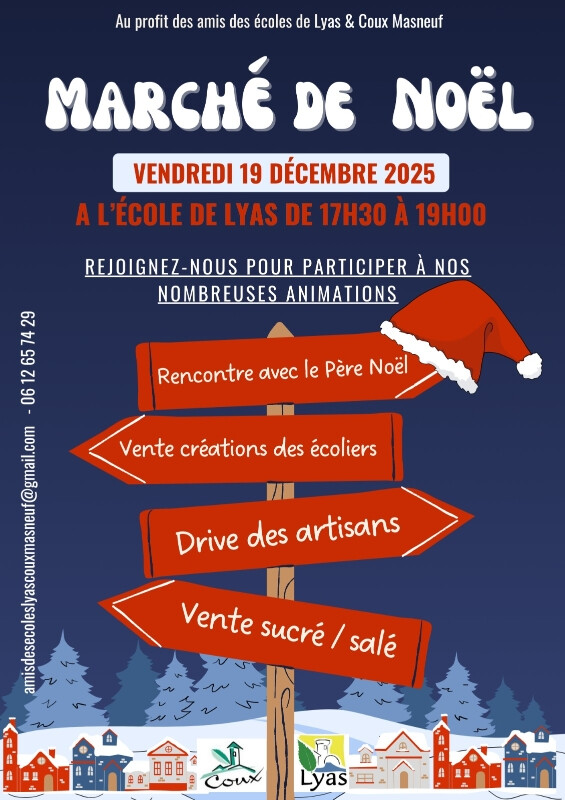 Au profit des amis des écoles de Lyas & Coux Masneuf

MARCHÉ DE NOËL

VENDREDI 19 DÉCEMBRE 2025

A L'ÉCOLE DE LYAS DE 17H30 À 19H00

REJOIGNEZ-NOUS POUR PARTICIPER À NOS NOMBREUSES ANIMATIONS

Rencontre avec le Père Noël

Vente créations des écoliers

Drive des artisans

Vente sucré / salé

amisdesecoleslyascouxmasneuf@gmail.com - 06 12 65 74 29

Coux

Lyas